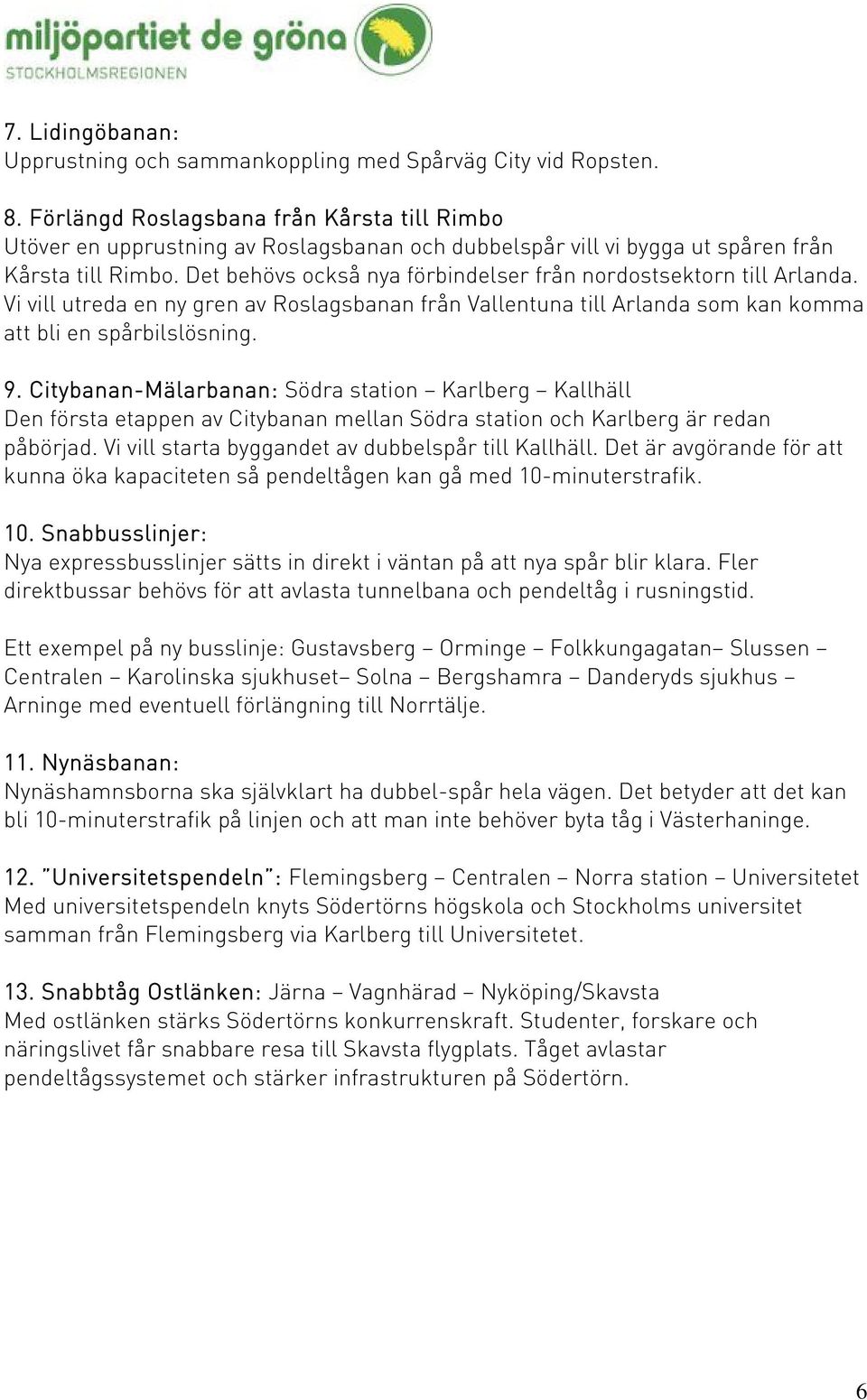 miljöpartiet de gröna
STOCKHOLMSREGIONEN

7. Lidingöbanan:
Upprustning och sammankoppling med Spårväg City vid Ropsten.

8. Förlängd Roslagsbana från Kårsta till Rimbo
Utöver en upprustning av Roslagsbanan och dubbelspår vill vi bygga ut spåren från Kårsta till Rimbo. Det behövs också nya förbindelser från nordostsektorn till Arlanda. Vi vill utreda en ny gren av Roslagsbanan från Vallentuna till Arlanda som kan komma att bli en spårbilslösning.

9. Citybanan-Mälarbanan: Södra station – Karlberg – Kallhäll
Den första etappen av Citybanan mellan Södra station och Karlberg är redan påbörjad. Vi vill starta byggandet av dubbelspår till Kallhäll. Det är avgörande för att kunna öka kapaciteten så pendeltågen kan gå med 10-minuterstrafik.

10. Snabbusslinjer:
Nya expressbusslinjer sätts in direkt i väntan på att nya spår blir klara. Fler direktbussar behövs för att avlasta tunnelbana och pendeltåg i rusningstid.

Ett exempel på ny busslinje: Gustavsberg – Orminge – Folkkungagatan– Slussen – Centralen – Karolinska sjukhuset– Solna – Bergshamra – Danderyds sjukhus – Arninge med eventuell förlängning till Norrtälje.

11. Nynäsbanan:
Nynäshamnsborna ska självklart ha dubbel-spår hela vägen. Det betyder att det kan bli 10-minuterstrafik på linjen och att man inte behöver byta tåg i Västerhaninge.

12. "Universitetspendeln": Flemingsberg – Centralen – Norra station – Universitetet
Med universitetspendeln knyts Södertörns högskola och Stockholms universitet samman från Flemingsberg via Karlberg till Universitetet.

13. Snabbtåg Ostlänken: Järna – Vagnhärad – Nyköping/Skavsta
Med ostlänken stärks Södertörns konkurrenskraft. Studenter, forskare och näringslivet får snabbare resa till Skavsta flygplats. Tåget avlastar pendeltågssystemet och stärker infrastrukturen på Södertörn.

6